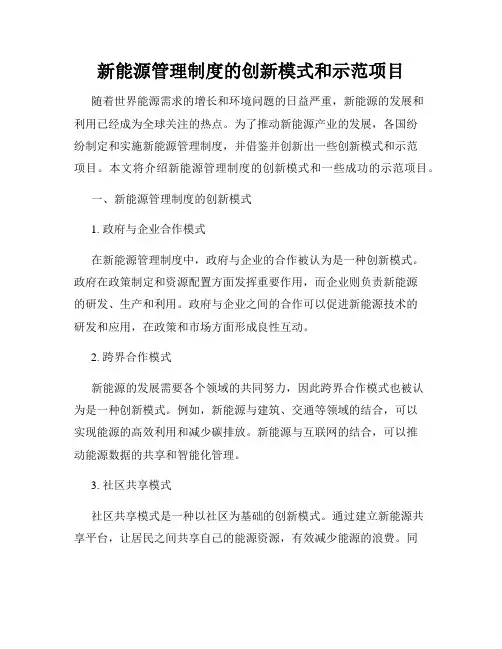 新能源管理制度的创新模式和示范项目

随着世界能源需求的增长和环境问题的日益严重，新能源的发展和利用已经成为全球关注的热点。为了推动新能源产业的发展，各国纷纷制定和实施新能源管理制度，并借鉴并创新出一些创新模式和示范项目。本文将介绍新能源管理制度的创新模式和一些成功的示范项目。

一、新能源管理制度的创新模式

1. 政府与企业合作模式

在新能源管理制度中，政府与企业的合作被认为是一种创新模式。政府在政策制定和资源配置方面发挥重要作用，而企业则负责新能源的研发、生产和利用。政府与企业之间的合作可以促进新能源技术的研发和应用，在政策和市场方面形成良性互动。

2. 跨界合作模式

新能源的发展需要各个领域的共同努力，因此跨界合作模式也被认为是一种创新模式。例如，新能源与建筑、交通等领域的结合，可以实现能源的高效利用和减少碳排放。新能源与互联网的结合，可以推动能源数据的共享和智能化管理。

3. 社区共享模式

社区共享模式是一种以社区为基础的创新模式。通过建立新能源共享平台，让居民之间共享自己的能源资源，有效减少能源的浪费。同